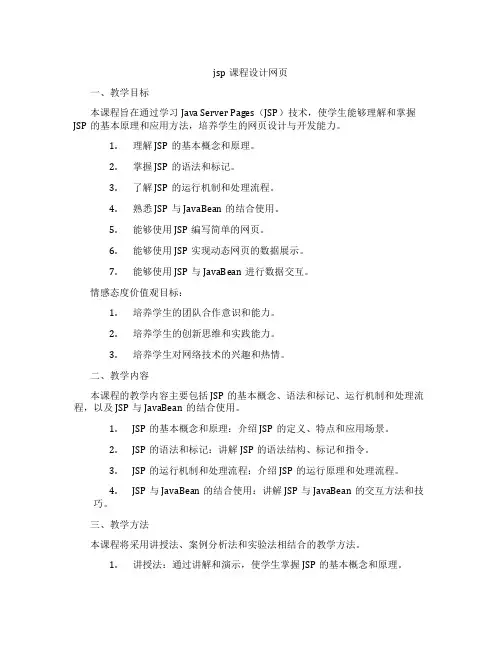 jsp 课程设计网页

一、教学目标

本课程旨在通过学习 Java Server Pages（JSP）技术，使学生能够理解和掌握 JSP 的基本原理和应用方法，培养学生的网页设计与开发能力。

1. 理解 JSP 的基本概念和原理。

2. 掌握 JSP 的语法和标记。

3. 了解 JSP 的运行机制和处理流程。

4. 熟悉 JSP 与 JavaBean 的结合使用。

5. 能够使用 JSP 编写简单的网页。

6. 能够使用 JSP 实现动态网页的数据展示。

7. 能够使用 JSP 与 JavaBean 进行数据交互。

情感态度价值观目标：

1. 培养学生的团队合作意识和能力。

2. 培养学生的创新思维和实践能力。

3. 培养学生对网络技术的兴趣和热情。

二、教学内容

本课程的教学内容主要包括 JSP 的基本概念、语法和标记、运行机制和处理流程，以及 JSP 与 JavaBean 的结合使用。

1. JSP 的基本概念和原理：介绍 JSP 的定义、特点和应用场景。

2. JSP 的语法和标记：讲解 JSP 的语法结构、标记和指令。

3. JSP 的运行机制和处理流程：介绍 JSP 的运行原理和处理流程。

4. JSP 与 JavaBean 的结合使用：讲解 JSP 与 JavaBean 的交互方法和技巧。

三、教学方法

本课程将采用讲授法、案例分析法和实验法相结合的教学方法。

1. 讲授法：通过讲解和演示，使学生掌握 JSP 的基本概念和原理。